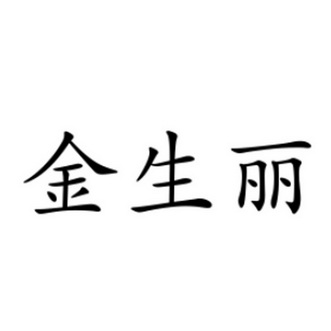 金生丽